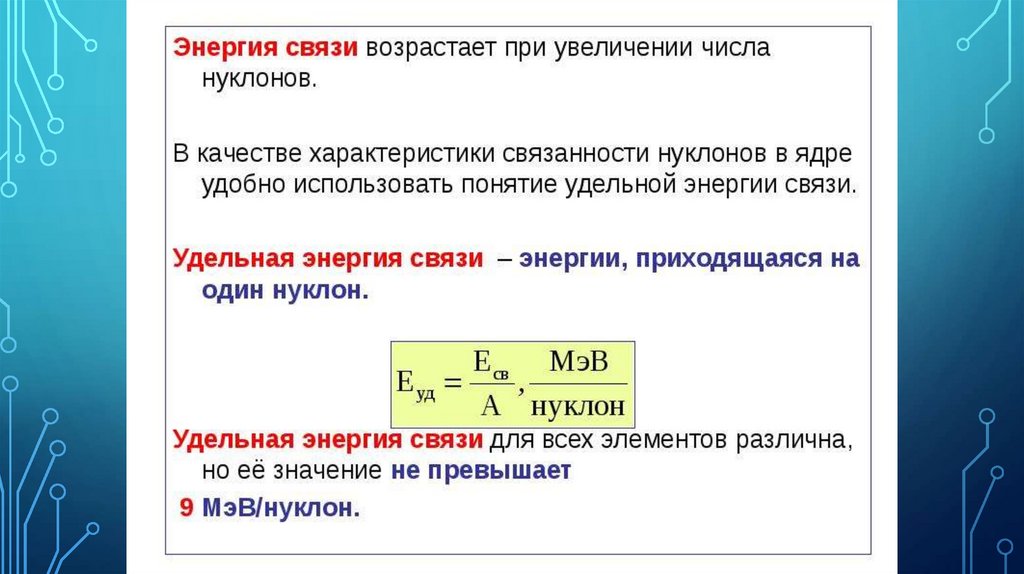 Энергия связи возрастает при увеличении числа нуклонов.

В качестве характеристики связанности нуклонов в ядре удобно использовать понятие удельной энергии связи.

Удельная энергия связи – энергии, приходящаяся на один нуклон.

$E_{уд} = \frac{E_{св}}{A}, \frac{МэВ}{нуклон}$

Удельная энергия связи для всех элементов различна, но её значение не превышает

9 МэВ/нуклон.